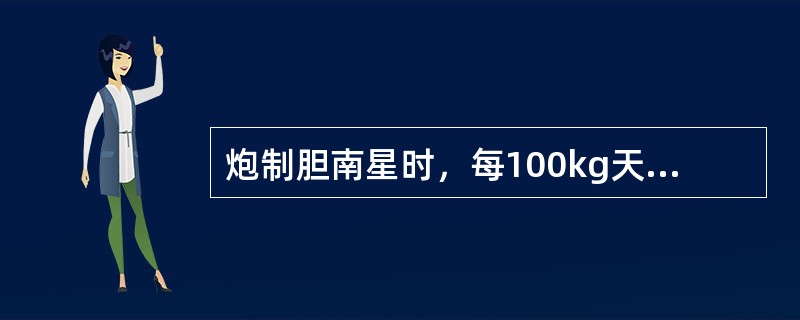 炮制胆南星时，每100kg天...